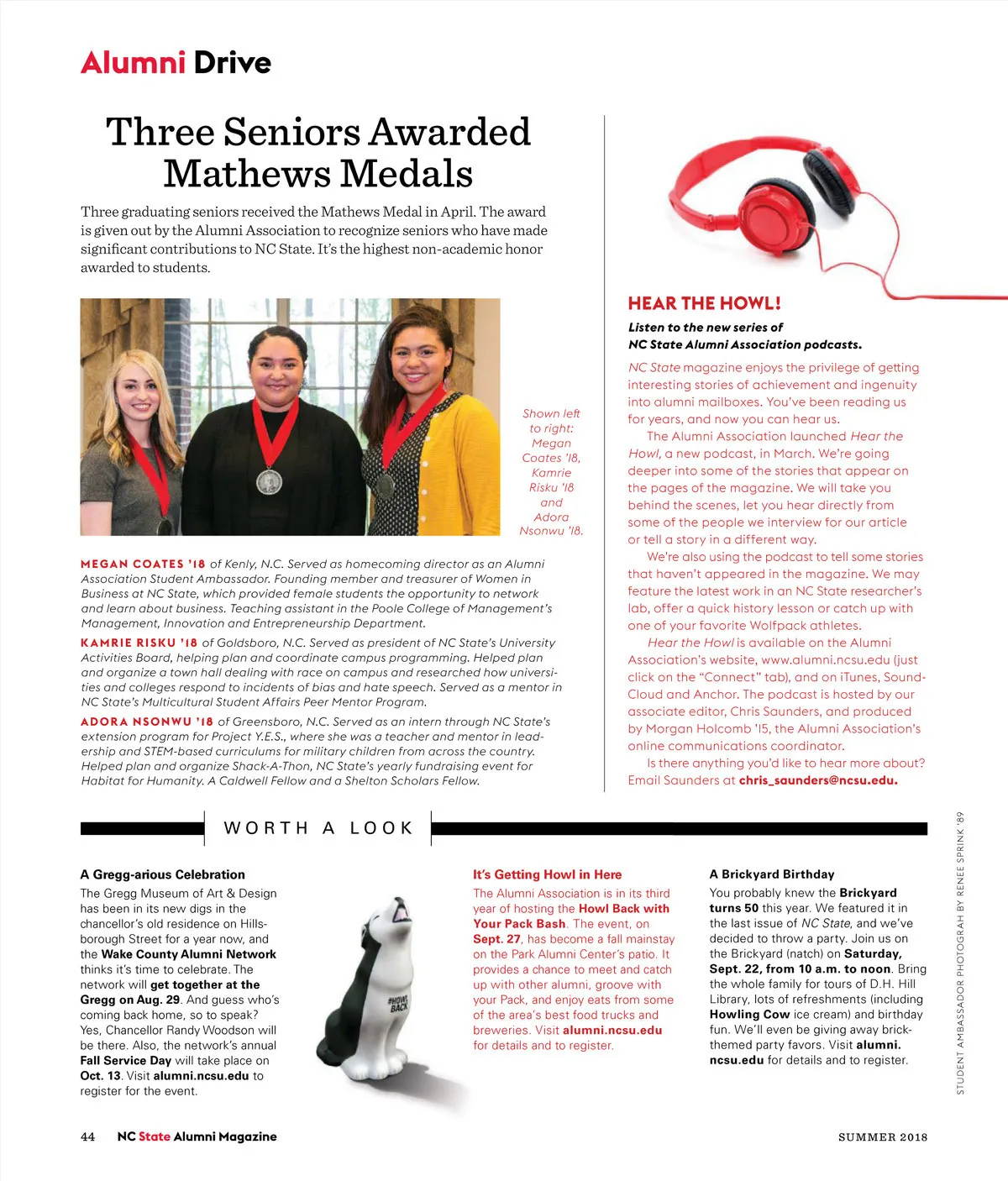 Alumni Drive

Three Seniors Awarded Mathews Medals

Three graduating seniors received the Mathews Medal in April. The award is given out by the Alumni Association to recognize seniors who have made significant contributions to NC State. It's the highest non-academic honor awarded to students.

Shown left to right: Megan Coates '18, Kamrie Risku '18 and Adora Nsonwu '18.

MEGAN COATES '18 of Kenly, N.C. Served as homecoming director as an Alumni Association Student Ambassador. Founding member and treasurer of Women in Business at NC State, which provided female students the opportunity to network and learn about business. Teaching assistant in the Poole College of Management's Management, Innovation and Entrepreneurship Department.

KAMRIE RISKU '18 of Goldsboro, N.C. Served as president of NC State's University Activities Board, helping plan and coordinate campus programming. Helped plan and organize a town hall dealing with race on campus and researched how universities and colleges respond to incidents of bias and hate speech. Served as a mentor in NC State's Multicultural Student Affairs Peer Mentor Program.

ADORA NSONWU '18 of Greensboro, N.C. Served as an intern through NC State's extension program for Project Y.E.S., where she was a teacher and mentor in leadership and STEM-based curriculums for military children from across the country. Helped plan and organize Shack-A-Thon, NC State's yearly fundraising event for Habitat for Humanity. A Caldwell Fellow and a Shelton Scholars Fellow.

HEAR THE HOWL!

Listen to the new series of NC State Alumni Association podcasts.

NC State magazine enjoys the privilege of getting interesting stories of achievement and ingenuity into alumni mailboxes. You've been reading us for years, and now you can hear us.

The Alumni Association launched Hear the Howl, a new podcast, in March. We're going deeper into some of the stories that appear on the pages of the magazine. We will take you behind the scenes, let you hear directly from some of the people we interview for our article or tell a story in a different way.

We're also using the podcast to tell some stories that haven't appeared in the magazine. We may feature the latest work in an NC State researcher's lab, offer a quick history lesson or catch up with one of your favorite Wolfpack athletes.

Hear the Howl is available on the Alumni Association's website, www.alumni.ncsu.edu (just click on the "Connect" tab), and on iTunes, SoundCloud and Anchor. The podcast is hosted by our associate editor, Chris Saunders, and produced by Morgan Holcomb '15, the Alumni Association's online communications coordinator.

Is there anything you'd like to hear more about? Email Saunders at chris_saunders@ncsu.edu.

WORTH A LOOK

A Gregg-arious Celebration
The Gregg Museum of Art & Design has been in its new digs in the chancellor's old residence on Hillsborough Street for a year now, and the Wake County Alumni Network thinks it's time to celebrate. The network will get together at the Gregg on Aug. 29. And guess who's coming back home, so to speak? Yes, Chancellor Randy Woodson will be there. Also, the network's annual Fall Service Day will take place on Oct. 13. Visit alumni.ncsu.edu to register for the event.

#HOWL BACK

It's Getting Howl in Here
The Alumni Association is in its third year of hosting the Howl Back with Your Pack Bash. The event, on Sept. 27, has become a fall mainstay on the Park Alumni Center's patio. It provides a chance to meet and catch up with other alumni, groove with your Pack, and enjoy eats from some of the area's best food trucks and breweries. Visit alumni.ncsu.edu for details and to register.

A Brickyard Birthday
You probably knew the Brickyard turns 50 this year. We featured it in the last issue of NC State, and we've decided to throw a party. Join us on the Brickyard (natch) on Saturday, Sept. 22, from 10 a.m. to noon. Bring the whole family for tours of D.H. Hill Library, lots of refreshments (including Howling Cow ice cream) and birthday fun. We'll even be giving away brick-themed party favors. Visit alumni.ncsu.edu for details and to register.

STUDENT AMBASSADOR PHOTOGRAH BY RENEE SPRINK '89

44 NC State Alumni Magazine SUMMER 2018